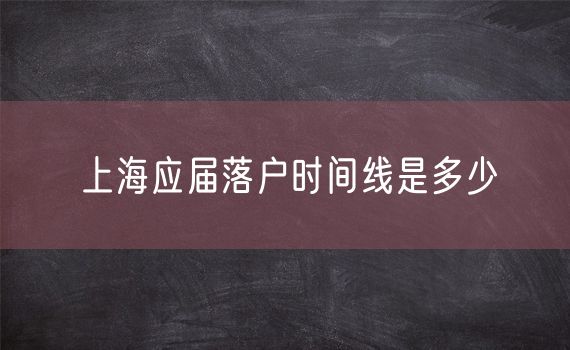 上海应届落户时间线是多少